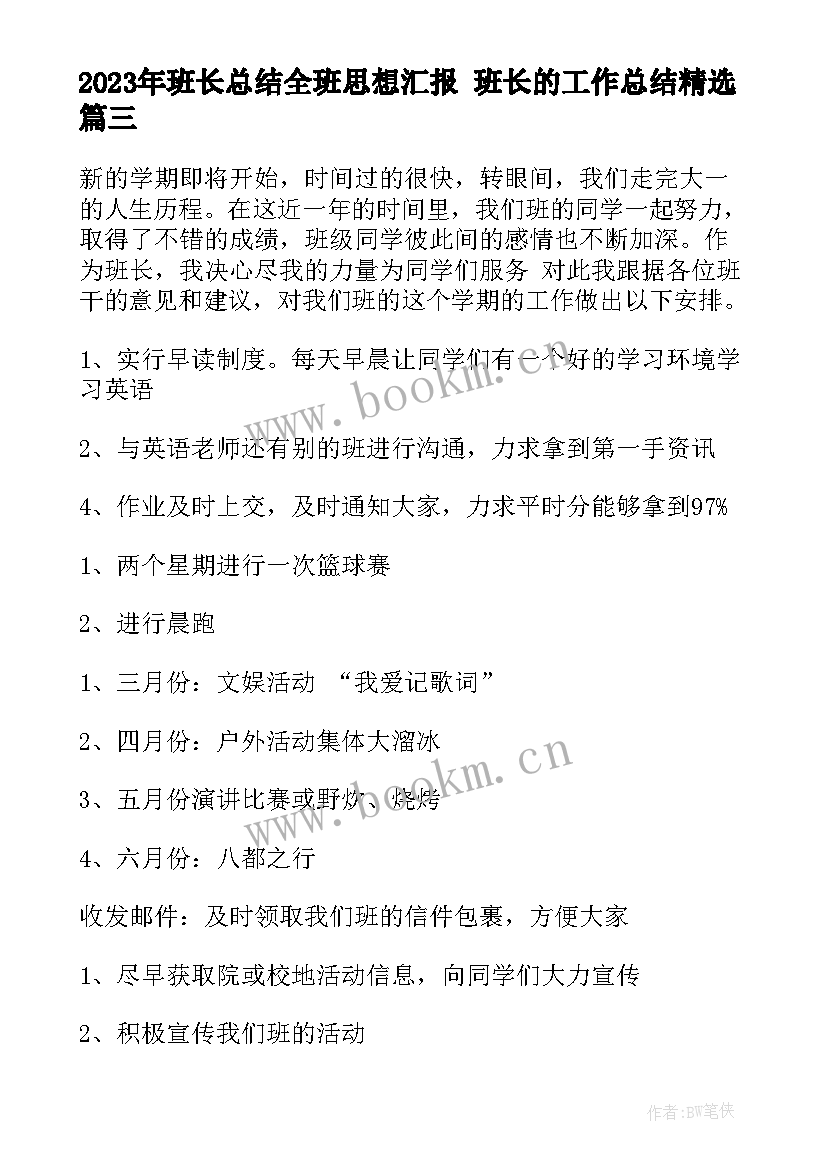 2023年班长总结全班思想汇报 班长的工作总结精选篇三

新的学期即将开始，时间过的很快，转眼间，我们走完大一的人生历程。在这近一年的时间里，我们班的同学一起努力，取得了不错的成绩，班级同学彼此间的感情也不断加深。作为班长，我决心尽我的力量为同学们服务 对此我跟据各位班干的意见和建议，对我们班的这个学期的工作做出以下安排。

1、实行早读制度。每天早晨让同学们有一个好的学习环境学习英语

2、与英语老师还有别的班进行沟通，力求拿到第一手资讯

4、作业及时上交，及时通知大家，力求平时分能够拿到97%

1、两个星期进行一次篮球赛

2、进行晨跑

1、三月份：文娱活动 “我爱记歌词”

2、四月份：户外活动集体大溜冰

3、五月份演讲比赛或野炊、烧烤

4、六月份：八都之行

收发邮件：及时领取我们班的信件包裹，方便大家

1、尽早获取院或校地活动信息，向同学们大力宣传

2、积极宣传我们班的活动

www.bookm.cn

www.bookm.cn

作者:BW笔侠